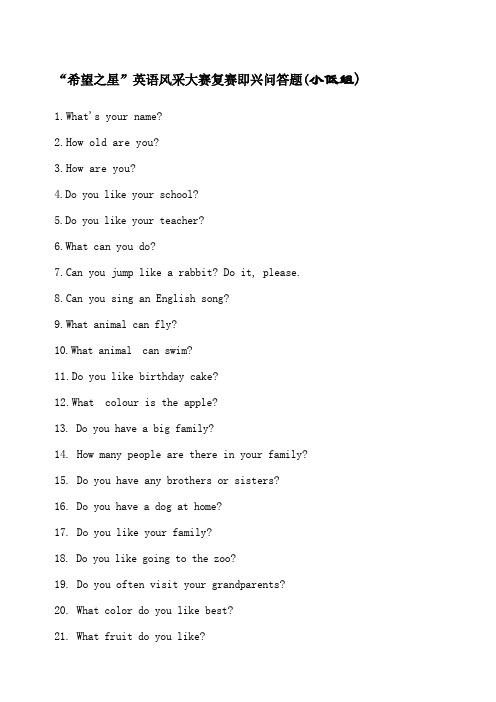 “希望之星”英语风采大赛复赛即兴问答题(小低组)

1. What's your name?

2. How old are you?

3. How are you?

4. Do you like your school?

5. Do you like your teacher?

6. What can you do?

7. Can you jump like a rabbit? Do it, please.

8. Can you sing an English song?

9. What animal can fly?

10. What animal can swim?

11. Do you like birthday cake?

12. What colour is the apple?

13. Do you have a big family?

14. How many people are there in your family?

15. Do you have any brothers or sisters?

16. Do you have a dog at home?

17. Do you like your family?

18. Do you like going to the zoo?

19. Do you often visit your grandparents?

20. What color do you like best?

21. What fruit do you like?